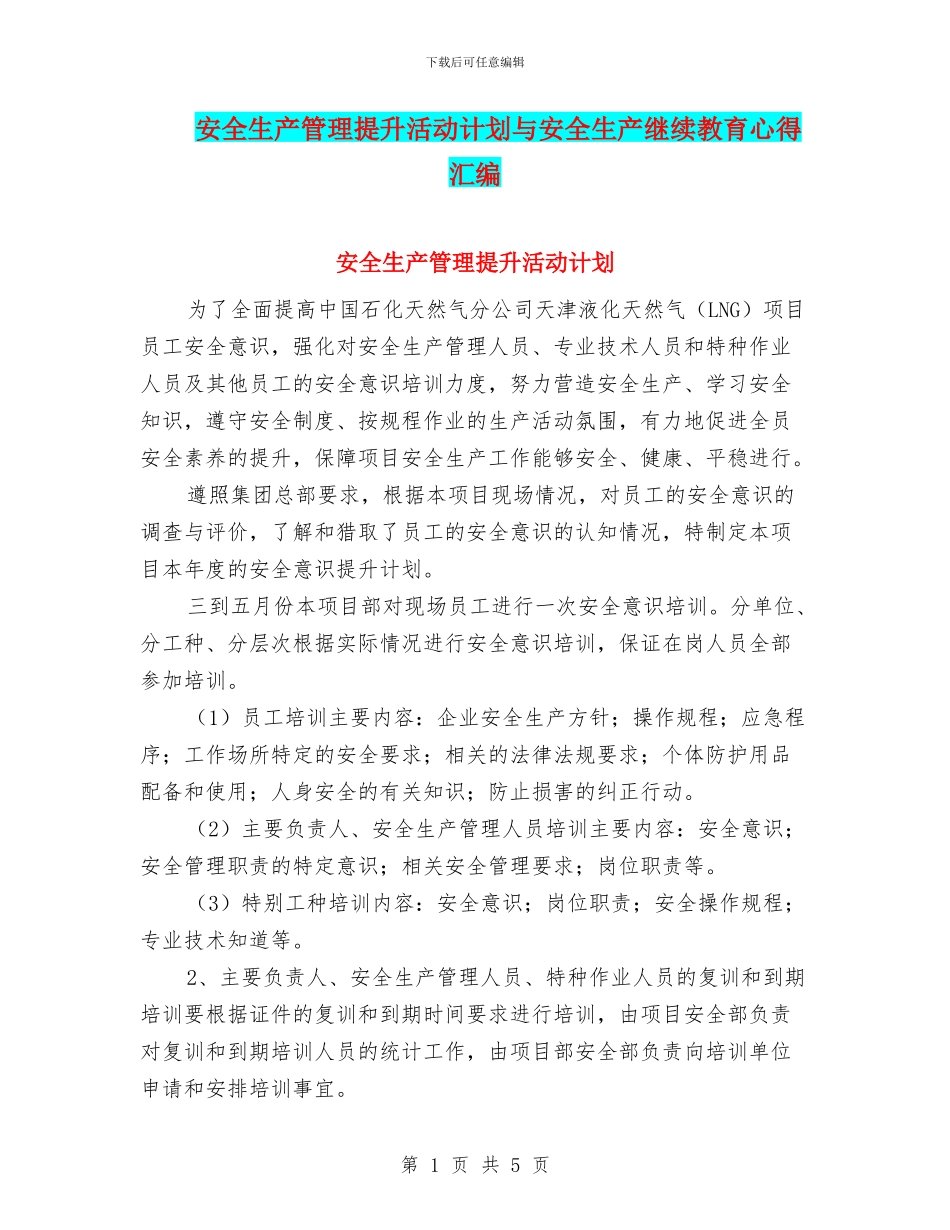 下载后可任意编辑

安全生产管理提升活动计划与安全生产继续教育心得汇编

安全生产管理提升活动计划

为了全面提高中国石化天然气分公司天津液化天然气（LNG）项目员工安全意识，强化对安全生产管理人员、专业技术人员和特种作业人员及其他员工的安全意识培训力度，努力营造安全生产、学习安全知识，遵守安全制度、按规程作业的生产活动氛围，有力地促进全员安全素养的提升，保障项目安全生产工作能够安全、健康、平稳进行。

遵照集团总部要求，根据本项目现场情况，对员工的安全意识的调查与评价，了解和猎取了员工的安全意识的认知情况，特制定本项目本年度的安全意识提升计划。

三到五月份本项目部对现场员工进行一次安全意识培训。分单位、分工种、分层次根据实际情况进行安全意识培训，保证在岗人员全部参加培训。

（1）员工培训主要内容：企业安全生产方针；操作规程；应急程序；工作场所特定的安全要求；相关的法律法规要求；个体防护用品配备和使用；人身安全的有关知识；防止损害的纠正行动。

（2）主要负责人、安全生产管理人员培训主要内容：安全意识；安全管理职责的特定意识；相关安全管理要求；岗位职责等。

（3）特别工种培训内容：安全意识；岗位职责；安全操作规程；专业技术知道等。

2、主要负责人、安全生产管理人员、特种作业人员的复训和到期培训要根据证件的复训和到期时间要求进行培训，由项目安全部负责对复训和到期培训人员的统计工作，由项目部安全部负责向培训单位申请和安排培训事宜。

第 1 页 共 5 页